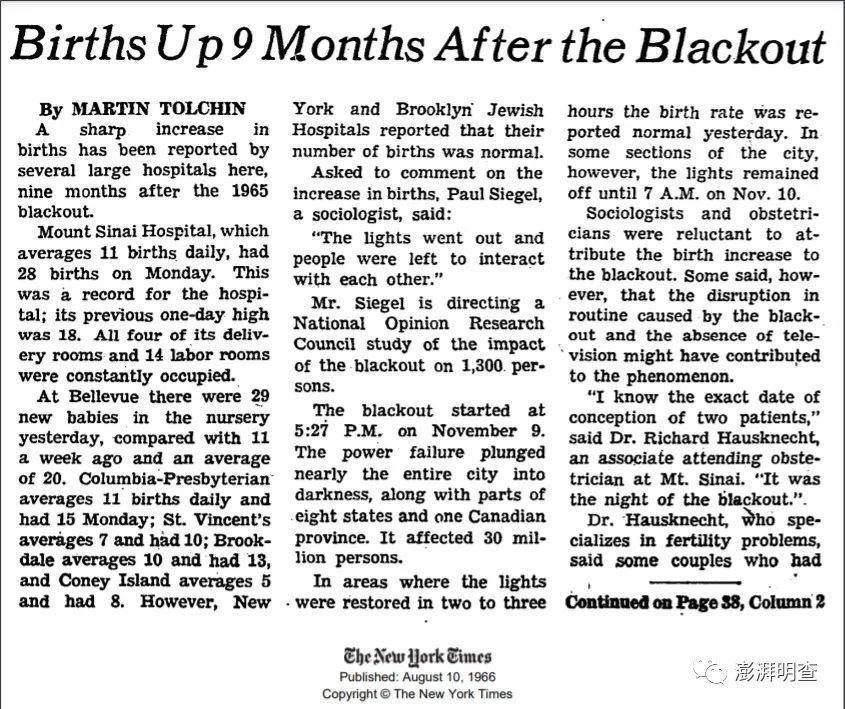 Births Up 9 Months After the Blackout

By MARTIN TOLCHIN

A sharp increase in births has been reported by several large hospitals here, nine months after the 1965 blackout.

Mount Sinai Hospital, which averages 11 births daily, had 28 births on Monday. This was a record for the hospital; its previous one-day high was 18. All four of its delivery rooms and 14 labor rooms were constantly occupied.

At Bellevue there were 29 new babies in the nursery yesterday, compared with 11 a week ago and an average of 20. Columbia-Presbyterian averages 11 births daily and had 15 Monday; St. Vincent's averages 7 and had 10; Brookdale averages 10 and had 13, and Coney Island averages 5 and had 8. However, New York and Brooklyn Jewish Hospitals reported that their number of births was normal.

Asked to comment on the increase in births, Paul Siegel, a sociologist, said:

"The lights went out and people were left to interact with each other."

Mr. Siegel is directing a National Opinion Research Council study of the impact of the blackout on 1,300 persons.

The blackout started at 5:27 P.M. on November 9. The power failure plunged nearly the entire city into darkness, along with parts of eight states and one Canadian province. It affected 30 million persons.

In areas where the lights were restored in two to three hours the birth rate was reported normal yesterday. In some sections of the city, however, the lights remained off until 7 A.M. on Nov. 10.

Sociologists and obstetricians were reluctant to attribute the birth increase to the blackout. Some said, however, that the disruption in routine caused by the blackout and the absence of television might have contributed to the phenomenon.

"I know the exact date of conception of two patients," said Dr. Richard Hausknecht, an associate attending obstetrician at Mt. Sinai. "It was the night of the blackout."

Dr. Hausknecht, who specializes in fertility problems, said some couples who had

Continued on Page 38, Column 2

The New York Times
Published: August 10, 1966
Copyright © The New York Times

澎湃明查